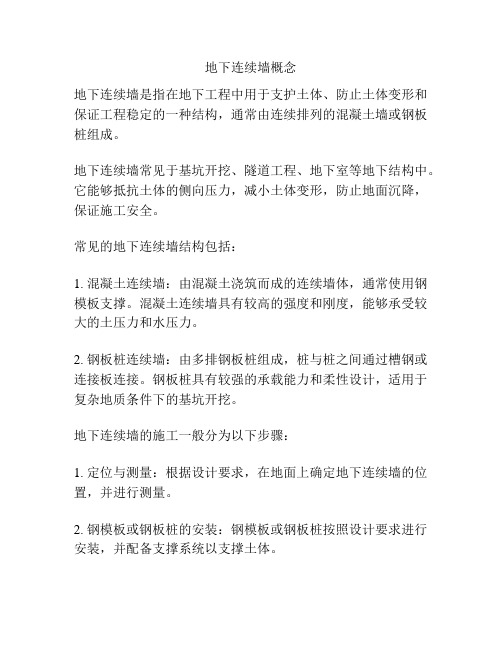 地下连续墙概念

地下连续墙是指在地下工程中用于支护土体、防止土体变形和保证工程稳定的一种结构，通常由连续排列的混凝土墙或钢板桩组成。

地下连续墙常见于基坑开挖、隧道工程、地下室等地下结构中。它能够抵抗土体的侧向压力，减小土体变形，防止地面沉降，保证施工安全。

常见的地下连续墙结构包括：

1. 混凝土连续墙：由混凝土浇筑而成的连续墙体，通常使用钢模板支撑。混凝土连续墙具有较高的强度和刚度，能够承受较大的土压力和水压力。

2. 钢板桩连续墙：由多排钢板桩组成，桩与桩之间通过槽钢或连接板连接。钢板桩具有较强的承载能力和柔性设计，适用于复杂地质条件下的基坑开挖。

地下连续墙的施工一般分为以下步骤：

1. 定位与测量：根据设计要求，在地面上确定地下连续墙的位置，并进行测量。

2. 钢模板或钢板桩的安装：钢模板或钢板桩按照设计要求进行安装，并配备支撑系统以支撑土体。